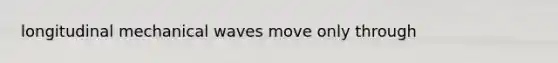 longitudinal mechanical waves move only through